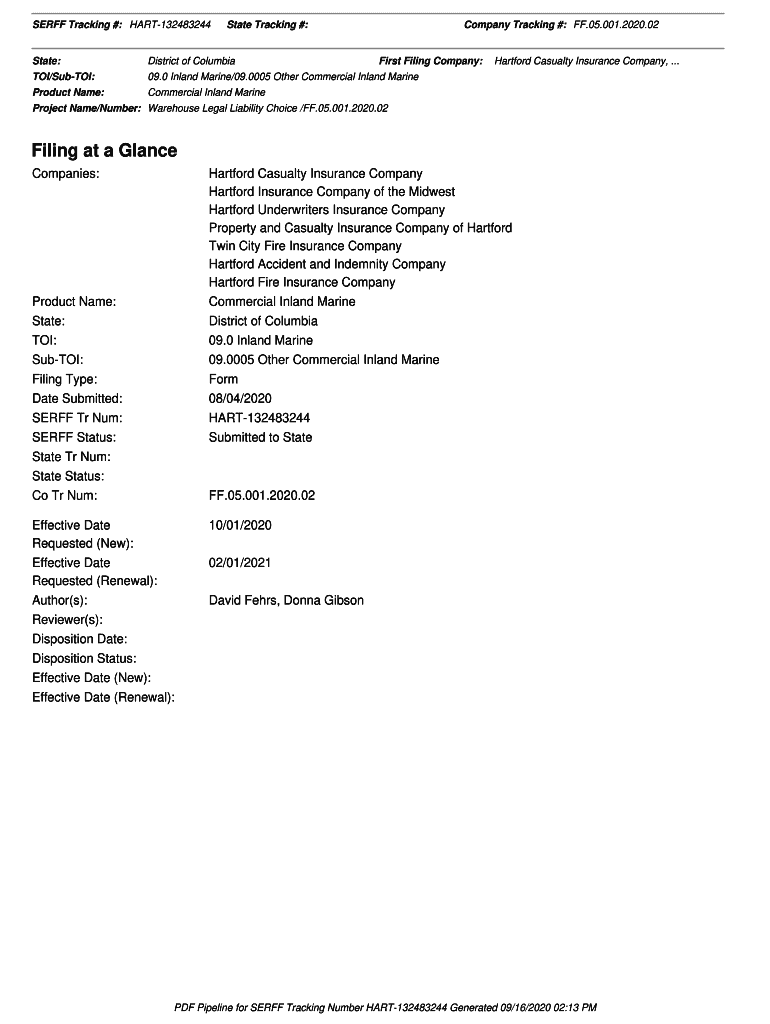 SERFF Tracking #: HART-132483244 State Tracking #: Company Tracking #: FF.05.001.2020.02

State: District of Columbia First Filing Company: Hartford Casualty Insurance Company, ...
TOI/Sub-TOI: 09.0 Inland Marine/09.0005 Other Commercial Inland Marine
Product Name: Commercial Inland Marine
Project Name/Number: Warehouse Legal Liability Choice /FF.05.001.2020.02

Filing at a Glance

Companies: Hartford Casualty Insurance Company
Hartford Insurance Company of the Midwest
Hartford Underwriters Insurance Company
Property and Casualty Insurance Company of Hartford
Twin City Fire Insurance Company
Hartford Accident and Indemnity Company
Hartford Fire Insurance Company

Product Name: Commercial Inland Marine
State: District of Columbia
TOI: 09.0 Inland Marine
Sub-TOI: 09.0005 Other Commercial Inland Marine
Filing Type: Form
Date Submitted: 08/04/2020
SERFF Tr Num: HART-132483244
SERFF Status: Submitted to State
State Tr Num:
State Status:
Co Tr Num: FF.05.001.2020.02

Effective Date Requested (New): 10/01/2020
Effective Date Requested (Renewal): 02/01/2021
Author(s): David Fehrs, Donna Gibson
Reviewer(s):
Disposition Date:
Disposition Status:
Effective Date (New):
Effective Date (Renewal):

PDF Pipeline for SERFF Tracking Number HART-132483244 Generated 09/16/2020 02:13 PM